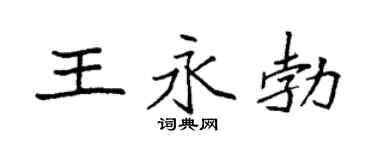 王永勃
词典网